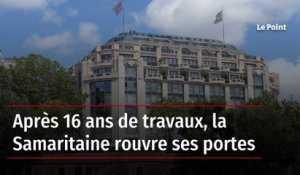 Le Point

Après 16 ans de travaux, la Samaritaine rouvre ses portes